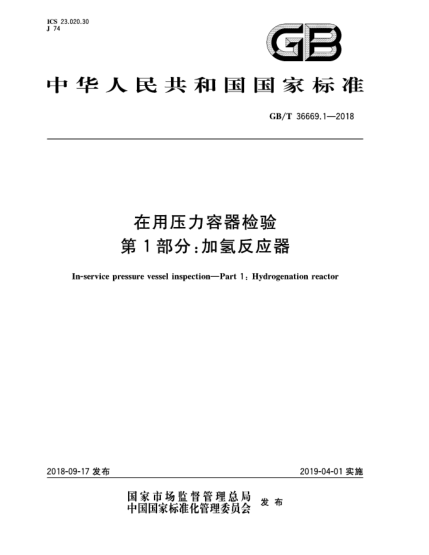 ICS 23.020.30
J 74

GB

中华人民共和国国家标准

GB/T 36669.1—2018

在用压力容器检验
第1部分：加氢反应器

In-service pressure vessel inspection—Part 1: Hydrogenation reactor

2018-09-17 发布

2019-04-01 实施

国家市场监督管理总局
中国国家标准化管理委员会 发布